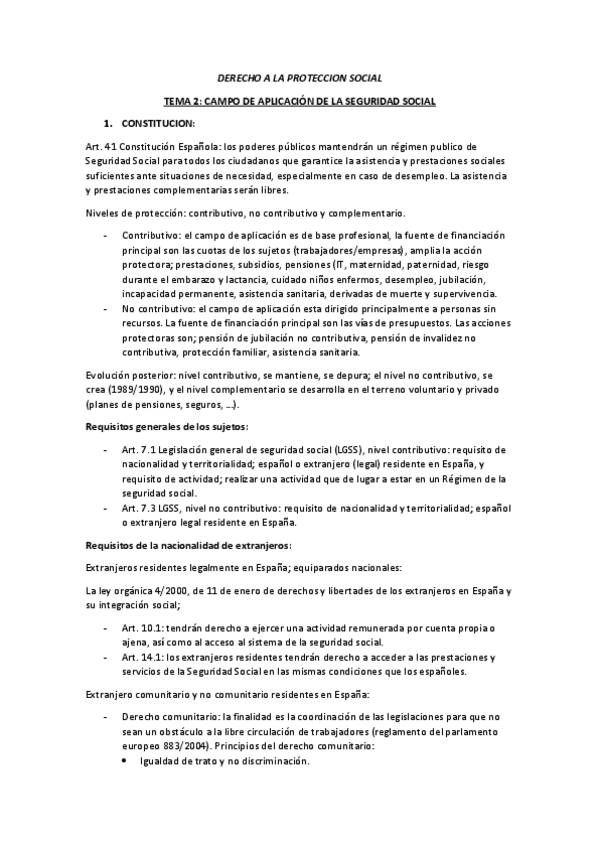 DERECHO A LA PROTECCION SOCIAL

TEMA 2: CAMPO DE APLICACIÓN DE LA SEGURIDAD SOCIAL

1. CONSTITUCION:

Art. 41 Constitución Española: los poderes públicos mantendrán un régimen publico de Seguridad Social para todos los ciudadanos que garantice la asistencia y prestaciones sociales suficientes ante situaciones de necesidad, especialmente en caso de desempleo. La asistencia y prestaciones complementarias serán libres.

Niveles de protección: contributivo, no contributivo y complementario.

- Contributivo: el campo de aplicación es de base profesional, la fuente de financiación principal son las cuotas de los sujetos (trabajadores/empresas), amplia la acción protectora; prestaciones, subsidios, pensiones (IT, maternidad, paternidad, riesgo durante el embarazo y lactancia, cuidado niños enfermos, desempleo, jubilación, incapacidad permanente, asistencia sanitaria, derivadas de muerte y supervivencia.
- No contributivo: el campo de aplicación esta dirigido principalmente a personas sin recursos. La fuente de financiación principal son las vías de presupuestos. Las acciones protectoras son; pensión de jubilación no contributiva, pensión de invalidez no contributiva, protección familiar, asistencia sanitaria.

Evolución posterior: nivel contributivo, se mantiene, se depura; el nivel no contributivo, se crea (1989/1990), y el nivel complementario se desarrolla en el terreno voluntario y privado (planes de pensiones, seguros, ...).

Requisitos generales de los sujetos:

- Art. 7.1 Legislación general de seguridad social (LGSS), nivel contributivo: requisito de nacionalidad y territorialidad; español o extranjero (legal) residente en España, y requisito de actividad; realizar una actividad que de lugar a estar en un Régimen de la seguridad social.
- Art. 7.3 LGSS, nivel no contributivo: requisito de nacionalidad y territorialidad; español o extranjero legal residente en España.

Requisitos de la nacionalidad de extranjeros:

Extranjeros residentes legalmente en España; equiparados nacionales:

La ley orgánica 4/2000, de 11 de enero de derechos y libertades de los extranjeros en España y su integración social;

- Art. 10.1: tendrán derecho a ejercer una actividad remunerada por cuenta propia o ajena, así como al acceso al sistema de la seguridad social.
- Art. 14.1: los extranjeros residentes tendrán derecho a acceder a las prestaciones y servicios de la Seguridad Social en las mismas condiciones que los españoles.

Extranjero comunitario y no comunitario residentes en España:

- Derecho comunitario: la finalidad es la coordinación de las legislaciones para que no sean un obstáculo a la libre circulación de trabajadores (reglamento del parlamento europeo 883/2004). Principios del derecho comunitario:
  • Igualdad de trato y no discriminación.